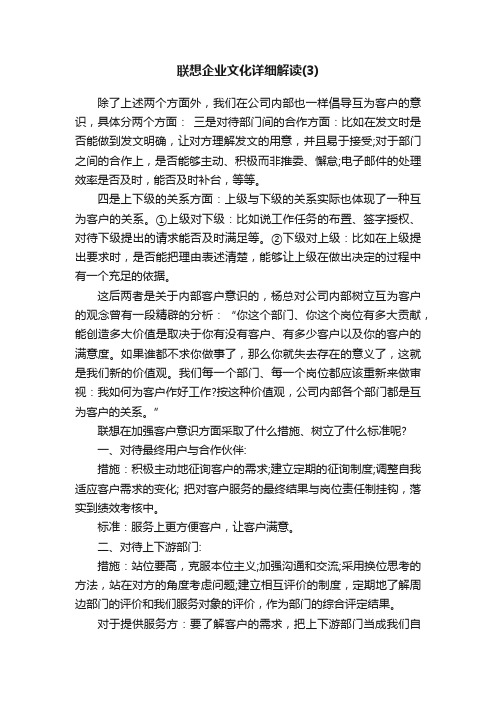 联想企业文化详细解读(3)

除了上述两个方面外，我们在公司内部也一样倡导互为客户的意识，具体分两个方面： 三是对待部门间的合作方面：比如在发文时是否能做到发文明确，让对方理解发文的用意，并且易于接受;对于部门之间的合作上，是否能够主动、积极而非推委、懈怠;电子邮件的处理效率是否及时，能否及时补台，等等。

四是上下级的关系方面：上级与下级的关系实际也体现了一种互为客户的关系。①上级对下级：比如说工作任务的布置、签字授权、对待下级提出的请求能否及时满足等。②下级对上级：比如在上级提出要求时，是否能把理由表述清楚，能够让上级在做出决定的过程中有一个充足的依据。

这后两者是关于内部客户意识的，杨总对公司内部树立互为客户的观念曾有一段精辟的分析：“你这个部门、你这个岗位有多大贡献，能创造多大价值是取决于你有没有客户、有多少客户以及你的客户的满意度。如果谁都不求你做事了，那么你就失去存在的意义了，这就是我们新的价值观。我们每一个部门、每一个岗位都应该重新来做审视：我如何为客户作好工作?按这种价值观，公司内部各个部门都是互为客户的关系。”

联想在加强客户意识方面采取了什么措施、树立了什么标准呢?

一、对待最终用户与合作伙伴:

措施：积极主动地征询客户的需求;建立定期的征询制度;调整自我适应客户需求的变化; 把对客户服务的最终结果与岗位责任制挂钩，落实到绩效考核中。

标准：服务上更方便客户，让客户满意。

二、对待上下游部门:

措施：站位要高，克服本位主义;加强沟通和交流;采用换位思考的方法，站在对方的角度考虑问题;建立相互评价的制度，定期地了解周边部门的评价和我们服务对象的评价，作为部门的综合评定结果。

对于提供服务方：要了解客户的需求，把上下游部门当成我们自